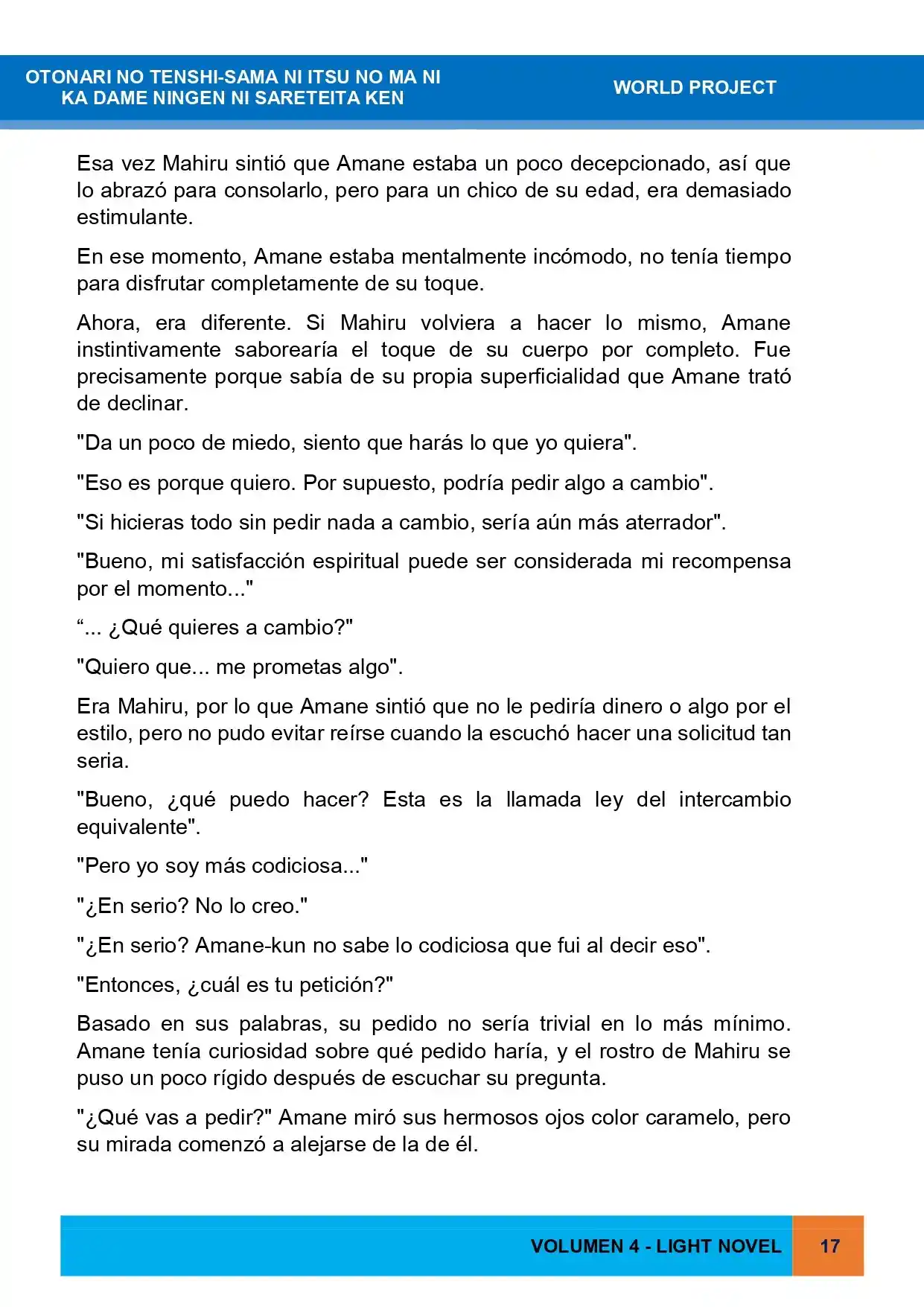 OTONARI NO TENSHI-SAMA NI ITSU NO MA NI
KA DAME NINGEN NI SARETEITA KEN

WORLD PROJECT

Esa vez Mahiru sintió que Amane estaba un poco decepcionado, así que lo abrazó para consolarlo, pero para un chico de su edad, era demasiado estimulante.

En ese momento, Amane estaba mentalmente incómodo, no tenía tiempo para disfrutar completamente de su toque.

Ahora, era diferente. Si Mahiru volviera a hacer lo mismo, Amane instintivamente saborearía el toque de su cuerpo por completo. Fue precisamente porque sabía de su propia superficialidad que Amane trató de declinar.

"Da un poco de miedo, siento que harás lo que yo quiera".

"Eso es porque quiero. Por supuesto, podría pedir algo a cambio".

"Si hicieras todo sin pedir nada a cambio, sería aún más aterrador".

"Bueno, mi satisfacción espiritual puede ser considerada mi recompensa por el momento..."

"... ¿Qué quieres a cambio?"

"Quiero que... me prometas algo".

Era Mahiru, por lo que Amane sintió que no le pediría dinero o algo por el estilo, pero no pudo evitar reírse cuando la escuchó hacer una solicitud tan seria.

"Bueno, ¿qué puedo hacer? Esta es la llamada ley del intercambio equivalente".

"Pero yo soy más codiciosa..."

"¿En serio? No lo creo."

"¿En serio? Amane-kun no sabe lo codiciosa que fui al decir eso".

"Entonces, ¿cuál es tu petición?"

Basado en sus palabras, su pedido no sería trivial en lo más mínimo. Amane tenía curiosidad sobre qué pedido haría, y el rostro de Mahiru se puso un poco rígido después de escuchar su pregunta.

"¿Qué vas a pedir?" Amane miró sus hermosos ojos color caramelo, pero su mirada comenzó a alejarse de la de él.

VOLUMEN 4 - LIGHT NOVEL 17